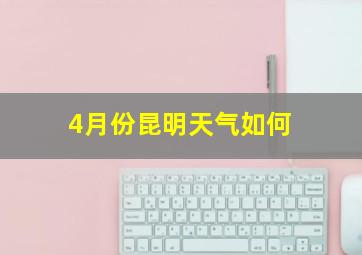 4月份昆明天气如何